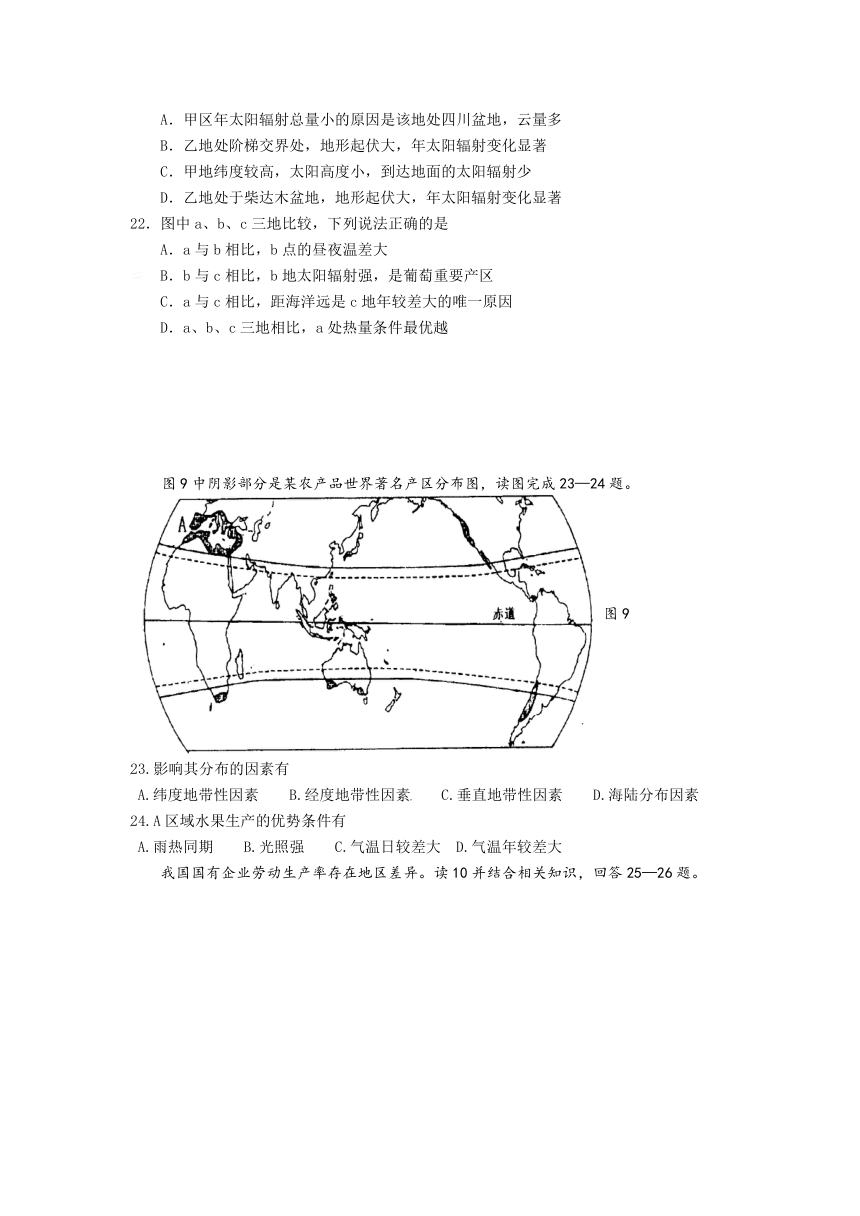 A．甲区年太阳辐射总量小的原因是该地处四川盆地，云量多
B．乙地处阶梯交界处，地形起伏大，年太阳辐射变化显著
C．甲地纬度较高，太阳高度小，到达地面的太阳辐射少
D．乙地处于柴达木盆地，地形起伏大，年太阳辐射变化显著
22．图中 a、b、c 三地比较，下列说法正确的是
A．a 与 b 相比，b 点的昼夜温差大
B．b 与 c 相比，b 地太阳辐射强，是葡萄重要产区
C．a 与 c 相比，距海洋远是 c 地年较差大的唯一原因
D．a、b、c 三地相比，a 处热量条件最优越

图 9 中阴影部分是某农产品世界著名产区分布图，读图完成 23—24 题。

A

赤道

图 9

23.影响其分布的因素有
A.纬度地带性因素　B.经度地带性因素　C.垂直地带性因素　D.海陆分布因素
24.A 区域水果生产的优势条件有
A.雨热同期　B.光照强　C.气温日较差大　D.气温年较差大
我国国有企业劳动生产率存在地区差异。读 10 并结合相关知识，回答 25—26 题。